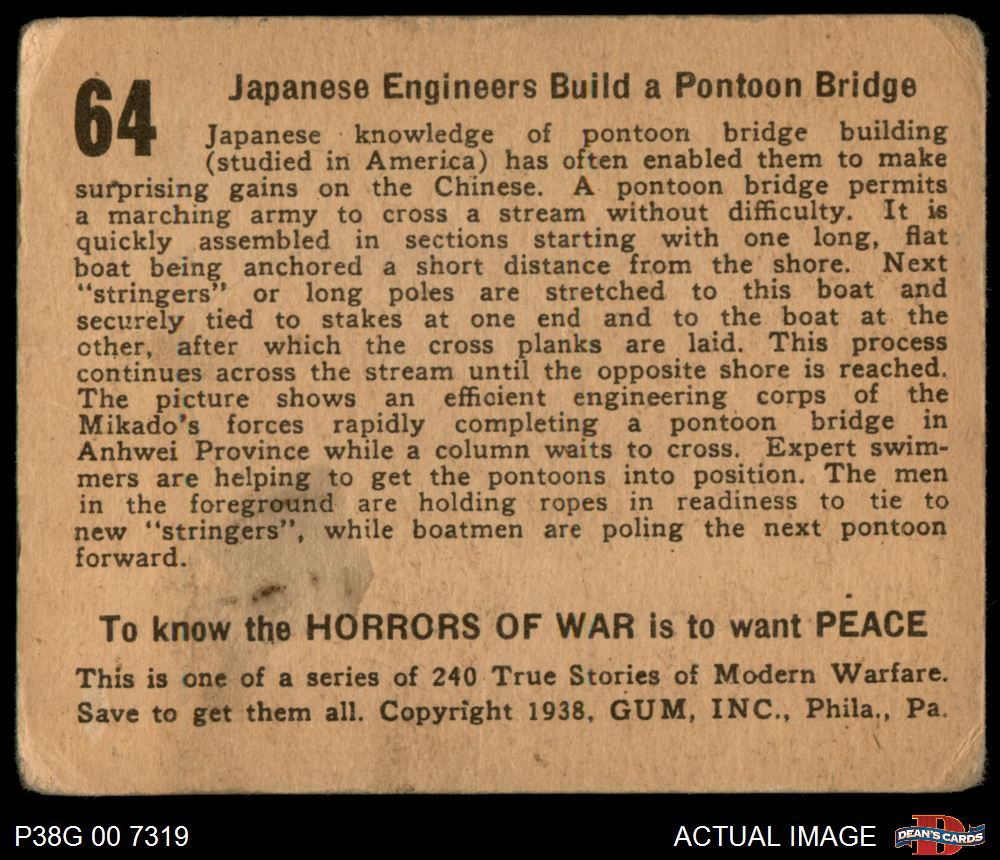 64

Japanese Engineers Build a Pontoon Bridge

Japanese knowledge of pontoon bridge building (studied in America) has often enabled them to make surprising gains on the Chinese. A pontoon bridge permits a marching army to cross a stream without difficulty. It is quickly assembled in sections starting with one long, flat boat being anchored a short distance from the shore. Next "stringers" or long poles are stretched to this boat and securely tied to stakes at one end and to the boat at the other, after which the cross planks are laid. This process continues across the stream until the opposite shore is reached. The picture shows an efficient engineering corps of the Mikado's forces rapidly completing a pontoon bridge in Anhwei Province while a column waits to cross. Expert swimmers are helping to get the pontoons into position. The men in the foreground are holding ropes in readiness to tie to new "stringers", while boatmen are poling the next pontoon forward.

To know the HORRORS OF WAR is to want PEACE

This is one of a series of 240 True Stories of Modern Warfare. Save to get them all. Copyright 1938, GUM, INC., Phila., Pa.

P38G 00 7319

ACTUAL IMAGE

DEAN'S CARDS